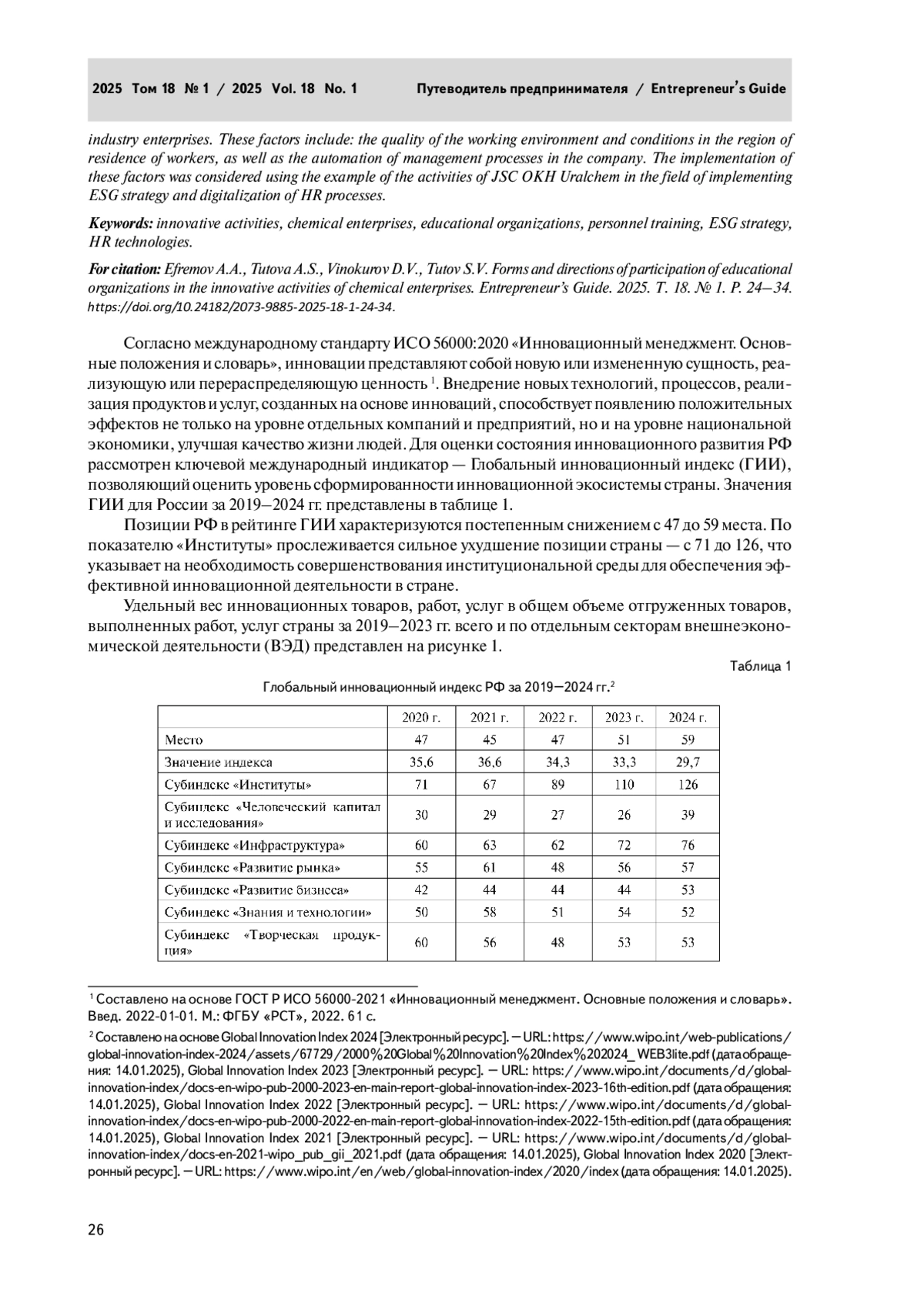 2025 Том 18 № 1 / 2025 Vol. 18 No. 1 Путеводитель предпринимателя / Entrepreneur's Guide

industry enterprises. These factors include: the quality of the working environment and conditions in the region of residence of workers, as well as the automation of management processes in the company. The implementation of these factors was considered using the example of the activities of JSC OKH Uralchem in the field of implementing ESG strategy and digitalization of HR processes.

Keywords: innovative activities, chemical enterprises, educational organizations, personnel training, ESG strategy, HR technologies.

For citation: Efremov A.A., Tutova A.S., Vinokurov D.V., Tutov S.V. Forms and directions of participation of educational organizations in the innovative activities of chemical enterprises. Entrepreneur's Guide. 2025. T. 18. № 1. P. 24—34. https://doi.org/10.24182/2073-9885-2025-18-1-24-34.

Согласно международному стандарту ИСО 56000:2020 «Инновационный менеджмент. Основные положения и словарь», инновации представляют собой новую или измененную сущность, реализующую или перераспределяющую ценность $^1$. Внедрение новых технологий, процессов, реализация продуктов и услуг, созданных на основе инноваций, способствует появлению положительных эффектов не только на уровне отдельных компаний и предприятий, но и на уровне национальной экономики, улучшая качество жизни людей. Для оценки состояния инновационного развития РФ рассмотрен ключевой международный индикатор — Глобальный инновационный индекс (ГИИ), позволяющий оценить уровень сформированности инновационной экосистемы страны. Значения ГИИ для России за 2019—2024 гг. представлены в таблице 1.

Позиции РФ в рейтинге ГИИ характеризуются постепенным снижением с 47 до 59 места. По показателю «Институты» прослеживается сильное ухудшение позиции страны — с 71 до 126, что указывает на необходимость совершенствования институциональной среды для обеспечения эффективной инновационной деятельности в стране.

Удельный вес инновационных товаров, работ, услуг в общем объеме отгруженных товаров, выполненных работ, услуг страны за 2019—2023 гг. всего и по отдельным секторам внешнеэкономической деятельности (ВЭД) представлен на рисунке 1.

Таблица 1

Глобальный инновационный индекс РФ за 2019—2024 гг.$^2$

| | 2020 г. | 2021 г. | 2022 г. | 2023 г. | 2024 г. |
|---|---|---|---|---|---|
| Место | 47 | 45 | 47 | 51 | 59 |
| Значение индекса | 35,6 | 36,6 | 34,3 | 33,3 | 29,7 |
| Субиндекс «Институты» | 71 | 67 | 89 | 110 | 126 |
| Субиндекс «Человеческий капитал и исследования» | 30 | 29 | 27 | 26 | 39 |
| Субиндекс «Инфраструктура» | 60 | 63 | 62 | 72 | 76 |
| Субиндекс «Развитие рынка» | 55 | 61 | 48 | 56 | 57 |
| Субиндекс «Развитие бизнеса» | 42 | 44 | 44 | 44 | 53 |
| Субиндекс «Знания и технологии» | 50 | 58 | 51 | 54 | 52 |
| Субиндекс «Творческая продукция» | 60 | 56 | 48 | 53 | 53 |

$^1$ Составлено на основе ГОСТ Р ИСО 56000-2021 «Инновационный менеджмент. Основные положения и словарь». Введ. 2022-01-01. М.: ФГБУ «РСТ», 2022. 61 с.

$^2$ Составлено на основе Global Innovation Index 2024 [Электронный ресурс]. — URL: https://www.wipo.int/web-publications/global-innovation-index-2024/assets/67729/2000%20Global%20Innovation%20Index%202024_WEB3lite.pdf (дата обращения: 14.01.2025), Global Innovation Index 2023 [Электронный ресурс]. — URL: https://www.wipo.int/documents/d/global-innovation-index/docs-en-wipo-pub-2000-2023-en-main-report-global-innovation-index-2023-16th-edition.pdf (дата обращения: 14.01.2025), Global Innovation Index 2022 [Электронный ресурс]. — URL: https://www.wipo.int/documents/d/global-innovation-index/docs-en-wipo-pub-2000-2022-en-main-report-global-innovation-index-2022-15th-edition.pdf (дата обращения: 14.01.2025), Global Innovation Index 2021 [Электронный ресурс]. — URL: https://www.wipo.int/documents/d/global-innovation-index/docs-en-2021-wipo_pub_gii_2021.pdf (дата обращения: 14.01.2025), Global Innovation Index 2020 [Электронный ресурс]. — URL: https://www.wipo.int/en/web/global-innovation-index/2020/index (дата обращения: 14.01.2025).

26